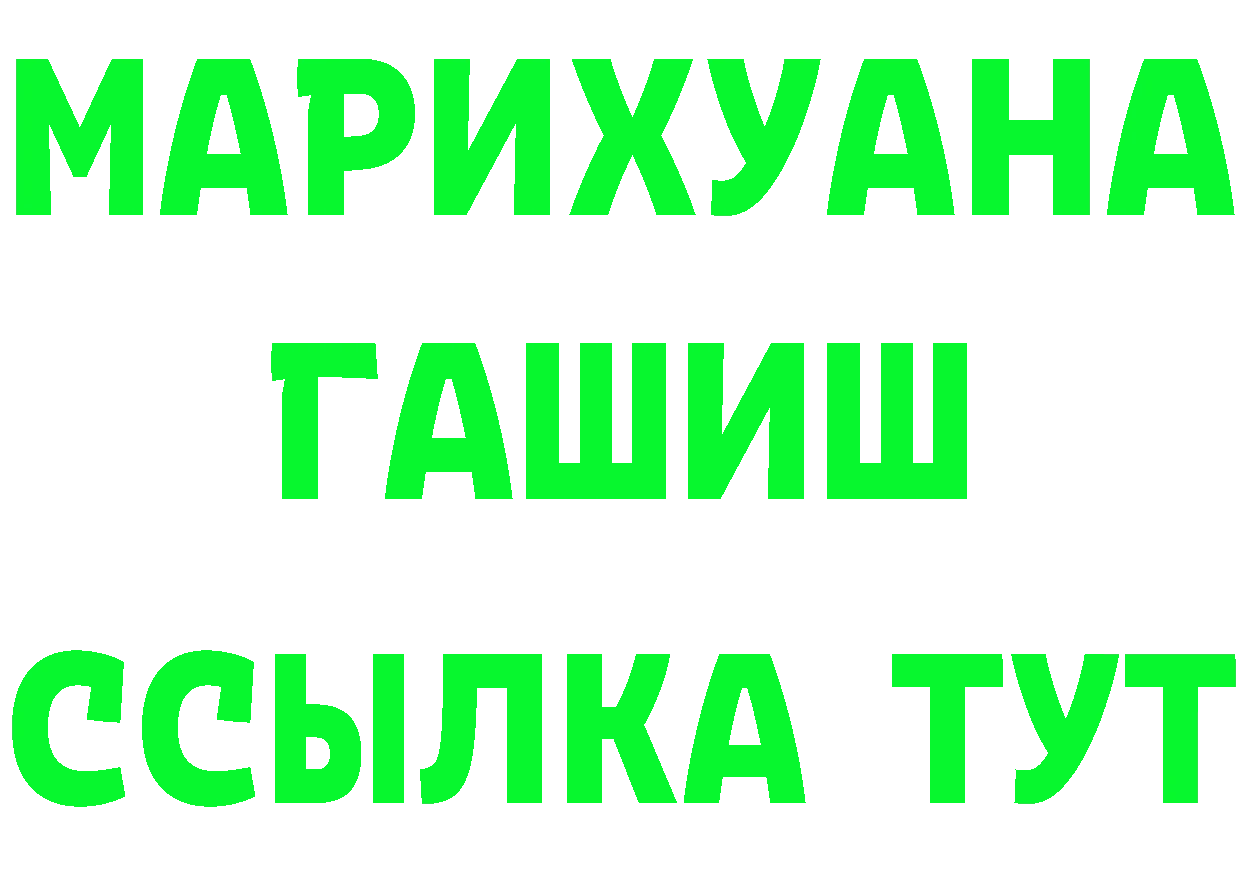 МАРИХУАНА
ГАШИШ
ССЫЛКА ТУТ